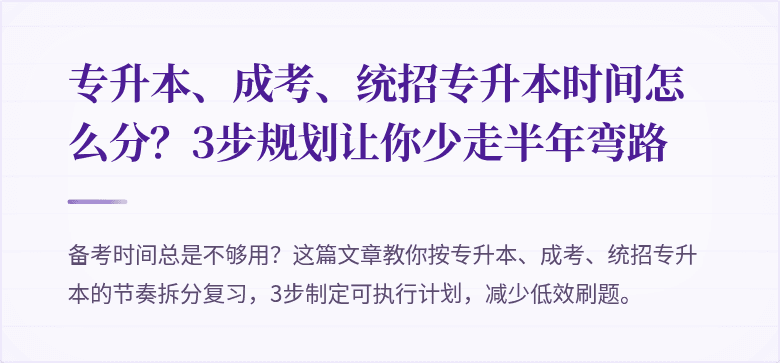 专升本、成考、统招专升本时间怎么分？3步规划让你少走半年弯路

备考时间总是不够用？这篇文章教你按专升本、成考、统招专升本的节奏拆分复习，3步制定可执行计划，减少低效刷题。